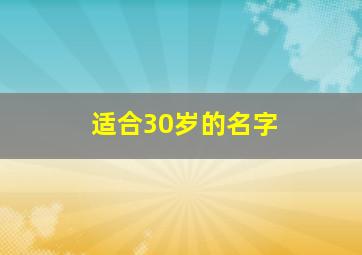 适合30岁的名字